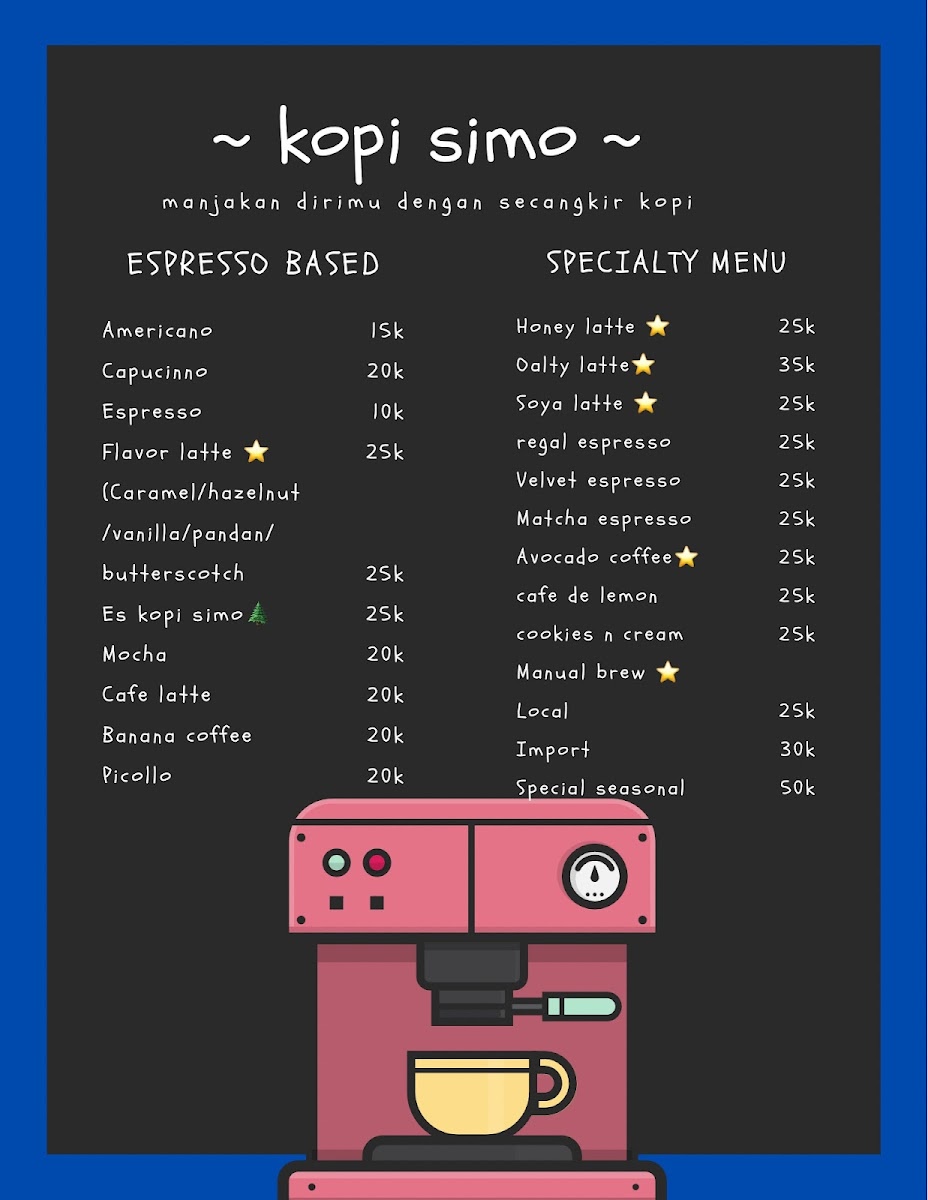 ~ kopi simo ~

manjakan dirimu dengan secangkir kopi

ESPRESSO BASED

Americano 15k
Capucinno 20k
Espresso 10k
Flavor latte ⭐ 25k
(Caramel/hazelnut
/vanilla/pandan/
butterscotch 25k
Es kopi simo🌲 25k
Mocha 20k
Cafe latte 20k
Banana coffee 20k
Picollo 20k

SPECIALTY MENU

Honey latte ⭐ 25k
Oalty latte⭐ 35k
Soya latte ⭐ 25k
regal espresso 25k
Velvet espresso 25k
Matcha espresso 25k
Avocado coffee⭐ 25k
cafe de lemon 25k
cookies n cream 25k
Manual brew ⭐
Local 25k
Import 30k
Special seasonal 50k